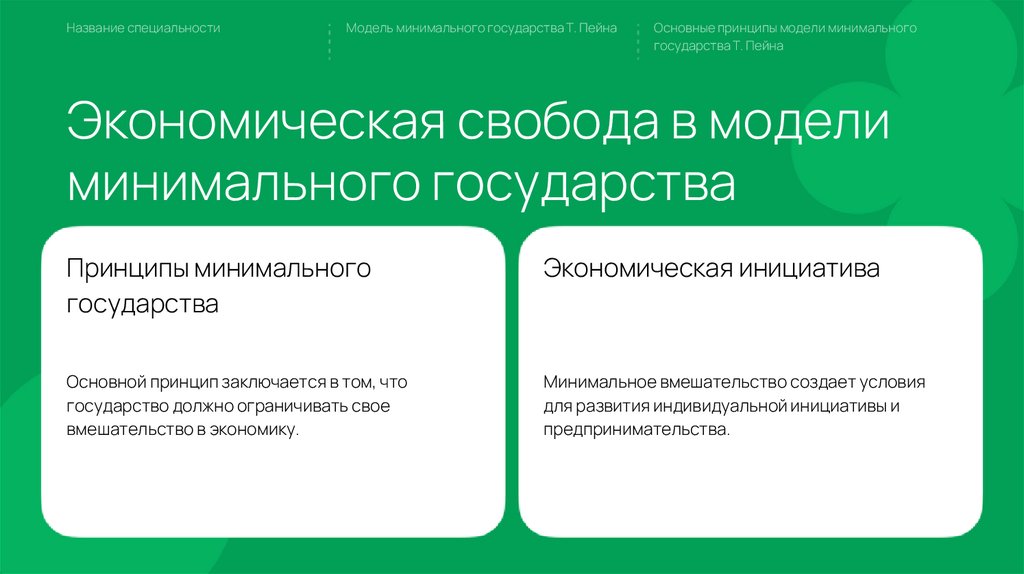 Название специальности

Модель минимального государства Т. Пейна

Основные принципы модели минимального государства Т. Пейна

Экономическая свобода в модели минимального государства

Принципы минимального государства

Основной принцип заключается в том, что государство должно ограничивать свое вмешательство в экономику.

Экономическая инициатива

Минимальное вмешательство создает условия для развития индивидуальной инициативы и предпринимательства.